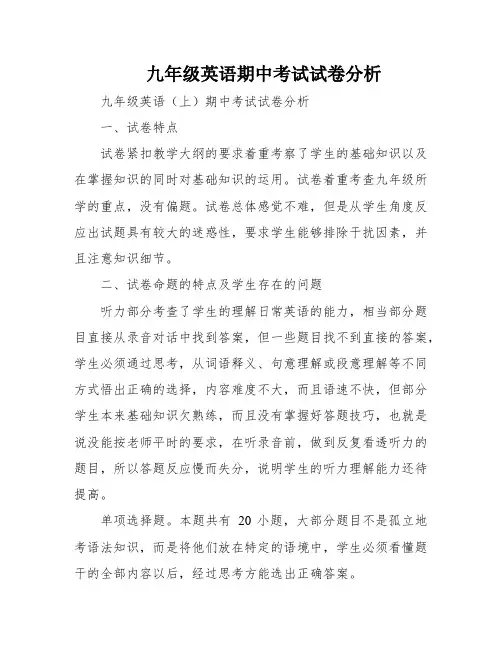 九年级英语期中考试试卷分析

九年级英语（上）期中考试试卷分析

一、试卷特点

试卷紧扣教学大纲的要求着重考察了学生的基础知识以及在掌握知识的同时对基础知识的运用。试卷着重考查九年级所学的重点，没有偏题。试卷总体感觉不难，但是从学生角度反应出试题具有较大的迷惑性，要求学生能够排除干扰因素，并且注意知识细节。

二、试卷命题的特点及学生存在的问题

听力部分考查了学生的理解日常英语的能力，相当部分题目直接从录音对话中找到答案，但一些题目找不到直接的答案，学生必须通过思考，从词语释义、句意理解或段意理解等不同方式悟出正确的选择，内容难度不大，而且语速不快，但部分学生本来基础知识欠熟练，而且没有掌握好答题技巧，也就是说没能按老师平时的要求，在听录音前，做到反复看透听力的题目，所以答题反应慢而失分，说明学生的听力理解能力还待提高。

单项选择题。本题共有 20 小题，大部分题目不是孤立地考语法知识，而是将他们放在特定的语境中，学生必须看懂题干的全部内容以后，经过思考方能选出正确答案。